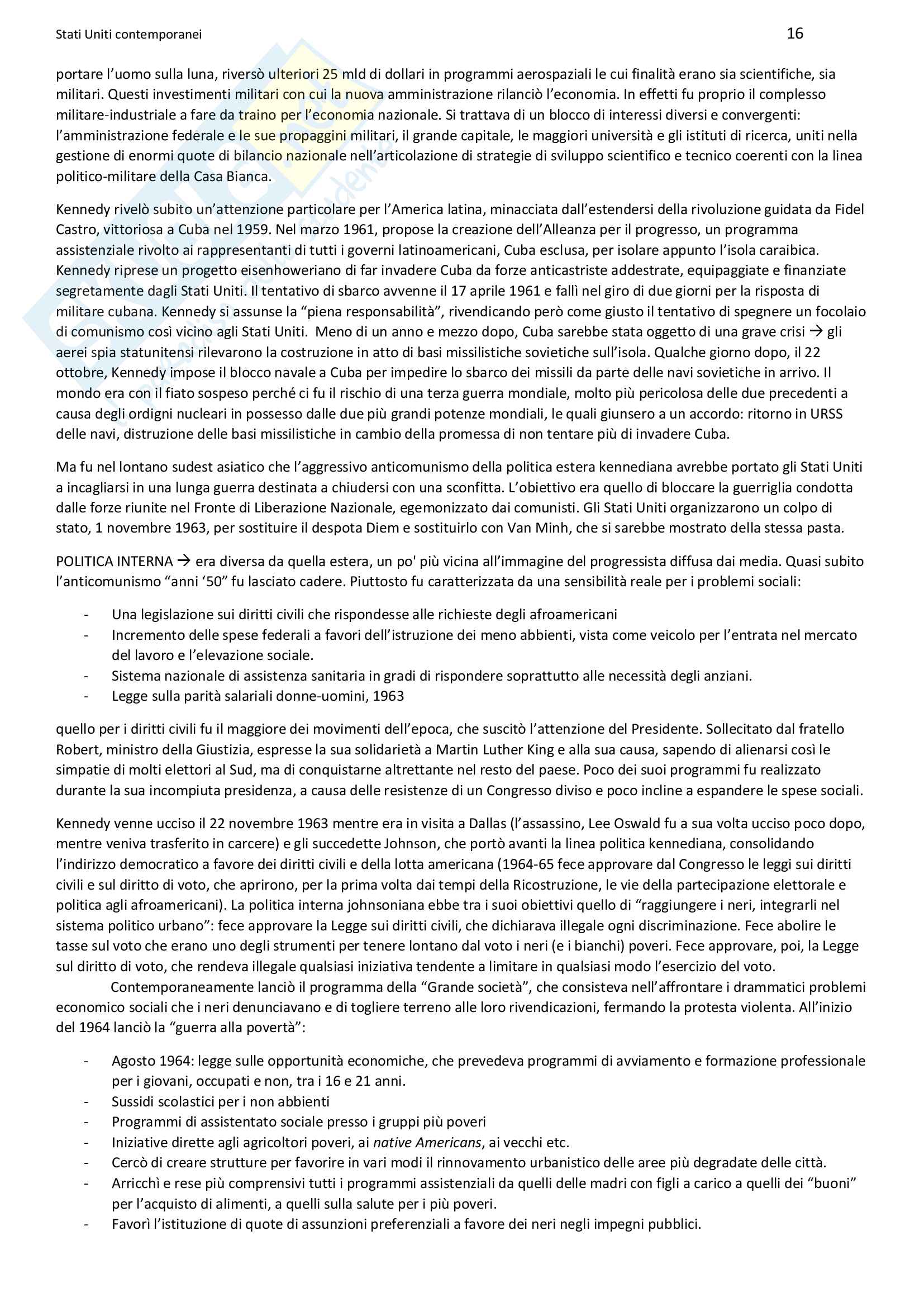 Stati Uniti contemporanei

16

portare l'uomo sulla luna, riversò ulteriori 25 mld di dollari in programmi aerospaziali le cui finalità erano sia scientifiche, sia militari. Questi investimenti militari con cui la nuova amministrazione rilanciò l'economia. In effetti fu proprio il complesso militare-industriale a fare da traino per l'economia nazionale. Si trattava di un blocco di interessi diversi e convergenti: l'amministrazione federale e le sue propaggini militari, il grande capitale, le maggiori università e gli istituti di ricerca, uniti nella gestione di enormi quote di bilancio nazionale nell'articolazione di strategie di sviluppo scientifico e tecnico coerenti con la linea politico-militare della Casa Bianca.

Kennedy rivelò subito un'attenzione particolare per l'America latina, minacciata dall'estendersi della rivoluzione guidata da Fidel Castro, vittoriosa a Cuba nel 1959. Nel marzo 1961, propose la creazione dell'Alleanza per il progresso, un programma assistenziale rivolto ai rappresentanti di tutti i governi latinoamericani, Cuba esclusa, per isolare appunto l'isola caraibica. Kennedy riprese un progetto eisenhoweriano di far invadere Cuba da forze anticastriste addestrate, equipaggiate e finanziate segretamente dagli Stati Uniti. Il tentativo di sbarco avvenne il 17 aprile 1961 e fallì nel giro di due giorni per la risposta di militare cubana. Kennedy si assunse la "piena responsabilità", rivendicando però come giusto il tentativo di spegnere un focolaio di comunismo così vicino agli Stati Uniti. Meno di un anno e mezzo dopo, Cuba sarebbe stata oggetto di una grave crisi → gli aerei spia statunitensi rilevarono la costruzione in atto di basi missilistiche sovietiche sull'isola. Qualche giorno dopo, il 22 ottobre, Kennedy impose il blocco navale a Cuba per impedire lo sbarco dei missili da parte delle navi sovietiche in arrivo. Il mondo era con il fiato sospeso perché ci fu il rischio di una terza guerra mondiale, molto più pericolosa delle due precedenti a causa degli ordigni nucleari in possesso dalle due più grandi potenze mondiali, le quali giunsero a un accordo: ritorno in URSS delle navi, distruzione delle basi missilistiche in cambio della promessa di non tentare più di invadere Cuba.

Ma fu nel lontano sudest asiatico che l'aggressivo anticomunismo della politica estera kennediana avrebbe portato gli Stati Uniti a incagliarsi in una lunga guerra destinata a chiudersi con una sconfitta. L'obiettivo era quello di bloccare la guerriglia condotta dalle forze riunite nel Fronte di Liberazione Nazionale, egemonizzato dai comunisti. Gli Stati Uniti organizzarono un colpo di stato, 1 novembre 1963, per sostituire il despota Diem e sostituirlo con Van Minh, che si sarebbe mostrato della stessa pasta.

POLITICA INTERNA → era diversa da quella estera, un po' più vicina all'immagine del progressista diffusa dai media. Quasi subito l'anticomunismo "anni '50" fu lasciato cadere. Piuttosto fu caratterizzata da una sensibilità reale per i problemi sociali:

- Una legislazione sui diritti civili che rispondesse alle richieste degli afroamericani
- Incremento delle spese federali a favori dell'istruzione dei meno abbienti, vista come veicolo per l'entrata nel mercato del lavoro e l'elevazione sociale.
- Sistema nazionale di assistenza sanitaria in gradi di rispondere soprattutto alle necessità degli anziani.
- Legge sulla parità salariali donne-uomini, 1963

quello per i diritti civili fu il maggiore dei movimenti dell'epoca, che suscitò l'attenzione del Presidente. Sollecitato dal fratello Robert, ministro della Giustizia, espresse la sua solidarietà a Martin Luther King e alla sua causa, sapendo di alienarsi così le simpatie di molti elettori al Sud, ma di conquistarne altrettante nel resto del paese. Poco dei suoi programmi fu realizzato durante la sua incompiuta presidenza, a causa delle resistenze di un Congresso diviso e poco incline a espandere le spese sociali.

Kennedy venne ucciso il 22 novembre 1963 mentre era in visita a Dallas (l'assassino, Lee Oswald fu a sua volta ucciso poco dopo, mentre veniva trasferito in carcere) e gli succedette Johnson, che portò avanti la linea politica kennediana, consolidando l'indirizzo democratico a favore dei diritti civili e della lotta americana (1964-65 fece approvare dal Congresso le leggi sui diritti civili e sul diritto di voto, che aprirono, per la prima volta dai tempi della Ricostruzione, le vie della partecipazione elettorale e politica agli afroamericani). La politica interna johnsoniana ebbe tra i suoi obiettivi quello di "raggiungere i neri, integrarli nel sistema politico urbano": fece approvare la Legge sui diritti civili, che dichiarava illegale ogni discriminazione. Fece abolire le tasse sul voto che erano uno degli strumenti per tenere lontano dal voto i neri (e i bianchi) poveri. Fece approvare, poi, la Legge sul diritto di voto, che rendeva illegale qualsiasi iniziativa tendente a limitare in qualsiasi modo l'esercizio del voto.
Contemporaneamente lanciò il programma della "Grande società", che consisteva nell'affrontare i drammatici problemi economico sociali che i neri denunciavano e di togliere terreno alle loro rivendicazioni, fermando la protesta violenta. All'inizio del 1964 lanciò la "guerra alla povertà":

- Agosto 1964: legge sulle opportunità economiche, che prevedeva programmi di avviamento e formazione professionale per i giovani, occupati e non, tra i 16 e 21 anni.
- Sussidi scolastici per i non abbienti
- Programmi di assistentato sociale presso i gruppi più poveri
- Iniziative dirette agli agricoltori poveri, ai native Americans, ai vecchi etc.
- Cercò di creare strutture per favorire in vari modi il rinnovamento urbanistico delle aree più degradate delle città.
- Arricchì e rese più comprensivi tutti i programmi assistenziali da quelli delle madri con figli a carico a quelli dei "buoni" per l'acquisto di alimenti, a quelli sulla salute per i più poveri.
- Favorì l'istituzione di quote di assunzioni preferenziali a favore dei neri negli impegni pubblici.